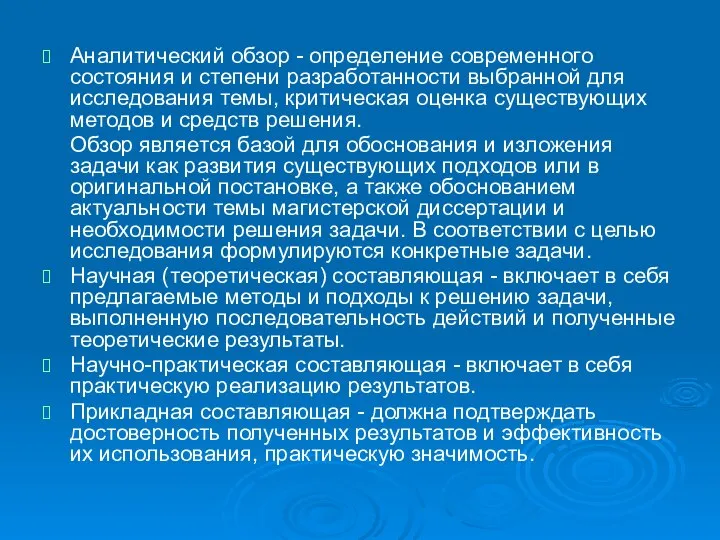 Аналитический обзор - определение современного состояния и степени разработанности выбранной для исследования темы, критическая оценка существующих методов и средств решения.

Обзор является базой для обоснования и изложения задачи как развития существующих подходов или в оригинальной постановке, а также обоснованием актуальности темы магистерской диссертации и необходимости решения задачи. В соответствии с целью исследования формулируются конкретные задачи.

Научная (теоретическая) составляющая - включает в себя предлагаемые методы и подходы к решению задачи, выполненную последовательность действий и полученные теоретические результаты.

Научно-практическая составляющая - включает в себя практическую реализацию результатов.

Прикладная составляющая - должна подтверждать достоверность полученных результатов и эффективность их использования, практическую значимость.